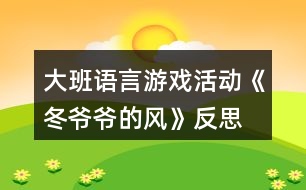 大班语言游戏活动《冬爷爷的风》反思